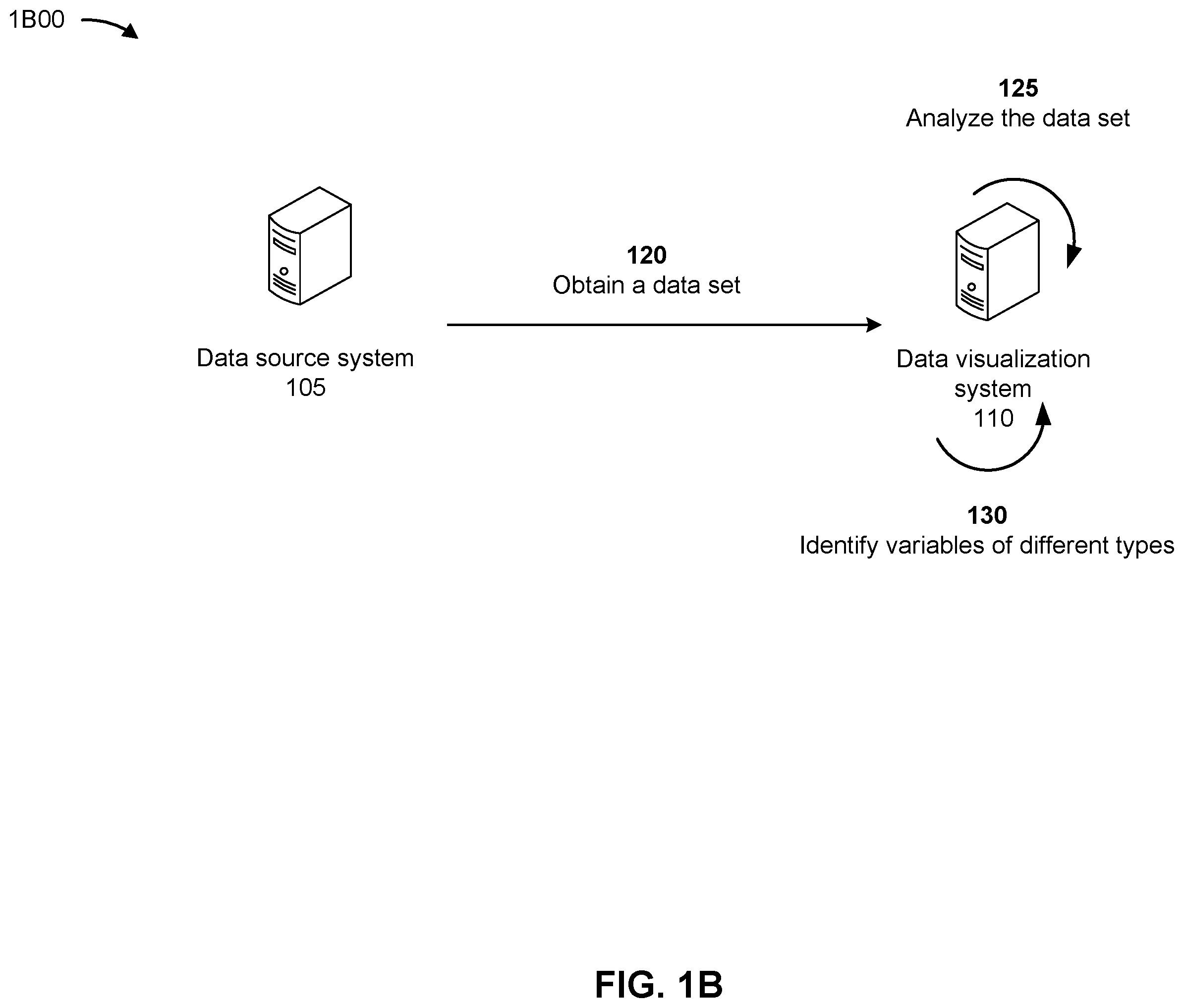 1B00

125
Analyze the data set

120
Obtain a data set

Data source system
105

Data visualization system
110

130
Identify variables of different types

FIG. 1B